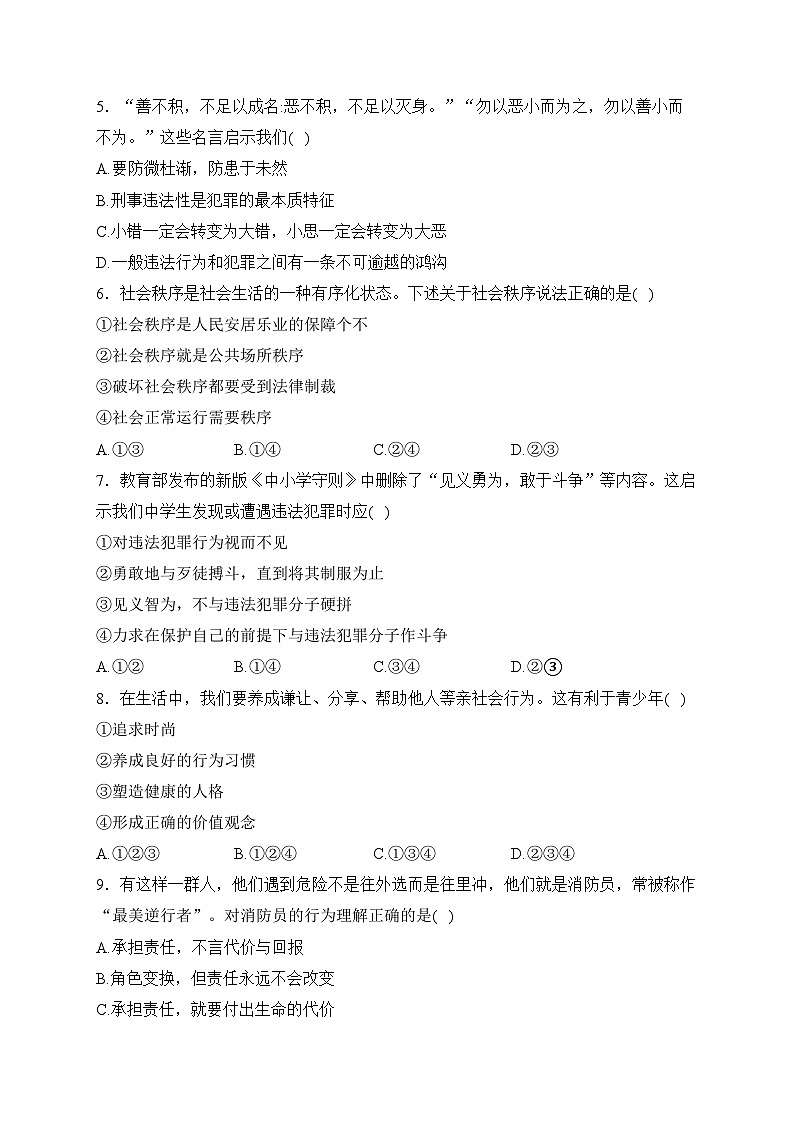 5. “善不积，不足以成名.恶不积，不足以灭身。”“勿以恶小而为之，勿以善小而不为。”这些名言启示我们( )

A.要防微杜渐，防患于未然

B.刑事违法性是犯罪的最本质特征

C.小错一定会转变为大错，小思一定会转变为大恶

D.一般违法行为和犯罪之间有一条不可逾越的鸿沟

6. 社会秩序是社会生活的一种有序化状态。下述关于社会秩序说法正确的是( )

①社会秩序是人民安居乐业的保障个不

②社会秩序就是公共场所秩序

③破坏社会秩序都要受到法律制裁

④社会正常运行需要秩序

A.①③　　B.①④　　C.②④　　D.②③

7. 教育部发布的新版《中小学守则》中删除了“见义勇为，敢于斗争”等内容。这启示我们中学生发现或遭遇违法犯罪时应( )

①对违法犯罪行为视而不见

②勇敢地与歹徒搏斗，直到将其制服为止

③见义智为，不与违法犯罪分子硬拼

④力求在保护自己的前提下与违法犯罪分子作斗争

A.①②　　B.①④　　C.③④　　D.②③

8. 在生活中，我们要养成谦让、分享、帮助他人等亲社会行为。这有利于青少年( )

①追求时尚

②养成良好的行为习惯

③塑造健康的人格

④形成正确的价值观念

A.①②③　　B.①②④　　C.①③④　　D.②③④

9. 有这样一群人，他们遇到危险不是往外逃而是往里冲，他们就是消防员，常被称作“最美逆行者”。对消防员的行为理解正确的是( )

A.承担责任，不言代价与回报

B.角色变换，但责任永远不会改变

C.承担责任，就要付出生命的代价